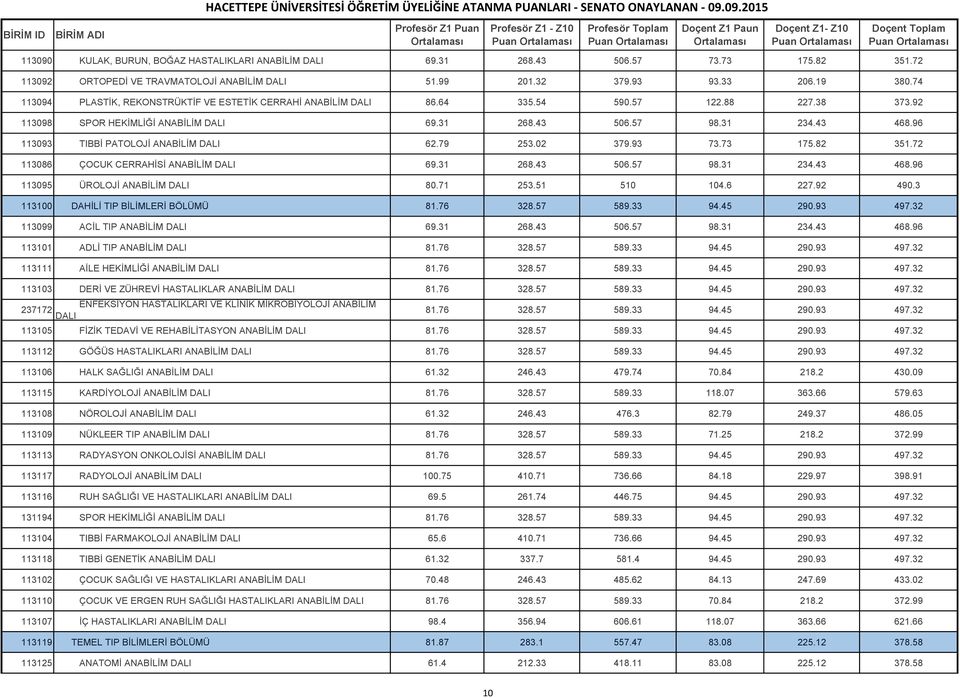 HACETTEPE ÜNİVERSİTESİ ÖĞRETİM ÜYELİĞİNE ATANMA PUANLARI - SENATO ONAYLANAN - 09.09.2015

| BİRİM ID | BİRİM ADI | Profesör Z1 Puan Ortalaması | Profesör Z1 - Z10 Puan Ortalaması | Profesör Toplam Puan Ortalaması | Doçent Z1 Puan Ortalaması | Doçent Z1- Z10 Puan Ortalaması | Doçent Toplam Puan Ortalaması |
|---|---|---|---|---|---|---|---|
| 113090 | KULAK, BURUN, BOĞAZ HASTALIKLARI ANABİLİM DALI | 69.31 | 268.43 | 506.57 | 73.73 | 175.82 | 351.72 |
| 113092 | ORTOPEDİ VE TRAVMATOLOJİ ANABİLİM DALI | 51.99 | 201.32 | 379.93 | 93.33 | 206.19 | 380.74 |
| 113094 | PLASTİK, REKONSTRÜKTİF VE ESTETİK CERRAHİ ANABİLİM DALI | 86.64 | 335.54 | 590.57 | 122.88 | 227.38 | 373.92 |
| 113098 | SPOR HEKİMLİĞİ ANABİLİM DALI | 69.31 | 268.43 | 506.57 | 98.31 | 234.43 | 468.96 |
| 113093 | TIBBİ PATOLOJİ ANABİLİM DALI | 62.79 | 253.02 | 379.93 | 73.73 | 175.82 | 351.72 |
| 113086 | ÇOCUK CERRAHİSİ ANABİLİM DALI | 69.31 | 268.43 | 506.57 | 98.31 | 234.43 | 468.96 |
| 113095 | ÜROLOJİ ANABİLİM DALI | 80.71 | 253.51 | 510 | 104.6 | 227.92 | 490.3 |
| 113100 | DAHİLİ TIP BİLİMLERİ BÖLÜMÜ | 81.76 | 328.57 | 589.33 | 94.45 | 290.93 | 497.32 |
| 113099 | ACİL TIP ANABİLİM DALI | 69.31 | 268.43 | 506.57 | 98.31 | 234.43 | 468.96 |
| 113101 | ADLİ TIP ANABİLİM DALI | 81.76 | 328.57 | 589.33 | 94.45 | 290.93 | 497.32 |
| 113111 | AİLE HEKİMLİĞİ ANABİLİM DALI | 81.76 | 328.57 | 589.33 | 94.45 | 290.93 | 497.32 |
| 113103 | DERİ VE ZÜHREVİ HASTALIKLAR ANABİLİM DALI | 81.76 | 328.57 | 589.33 | 94.45 | 290.93 | 497.32 |
| 237172 | ENFEKSİYON HASTALIKLARI VE KLİNİK MİKROBİYOLOJİ ANABİLİM DALI | 81.76 | 328.57 | 589.33 | 94.45 | 290.93 | 497.32 |
| 113105 | FİZİK TEDAVİ VE REHABİLİTASYON ANABİLİM DALI | 81.76 | 328.57 | 589.33 | 94.45 | 290.93 | 497.32 |
| 113112 | GÖĞÜS HASTALIKLARI ANABİLİM DALI | 81.76 | 328.57 | 589.33 | 94.45 | 290.93 | 497.32 |
| 113106 | HALK SAĞLIĞI ANABİLİM DALI | 61.32 | 246.43 | 479.74 | 70.84 | 218.2 | 430.09 |
| 113115 | KARDİYOLOJİ ANABİLİM DALI | 81.76 | 328.57 | 589.33 | 118.07 | 363.66 | 579.63 |
| 113108 | NÖROLOJİ ANABİLİM DALI | 61.32 | 246.43 | 476.3 | 82.79 | 249.37 | 486.05 |
| 113109 | NÜKLEER TIP ANABİLİM DALI | 81.76 | 328.57 | 589.33 | 71.25 | 218.2 | 372.99 |
| 113113 | RADYASYON ONKOLOJİSİ ANABİLİM DALI | 81.76 | 328.57 | 589.33 | 94.45 | 290.93 | 497.32 |
| 113117 | RADYOLOJİ ANABİLİM DALI | 100.75 | 410.71 | 736.66 | 84.18 | 229.97 | 398.91 |
| 113116 | RUH SAĞLIĞI VE HASTALIKLARI ANABİLİM DALI | 69.5 | 261.74 | 446.75 | 94.45 | 290.93 | 497.32 |
| 131194 | SPOR HEKİMLİĞİ ANABİLİM DALI | 81.76 | 328.57 | 589.33 | 94.45 | 290.93 | 497.32 |
| 113104 | TIBBİ FARMAKOLOJİ ANABİLİM DALI | 65.6 | 410.71 | 736.66 | 94.45 | 290.93 | 497.32 |
| 113118 | TIBBİ GENETİK ANABİLİM DALI | 61.32 | 337.7 | 581.4 | 94.45 | 290.93 | 497.32 |
| 113102 | ÇOCUK SAĞLIĞI VE HASTALIKLARI ANABİLİM DALI | 70.48 | 246.43 | 485.62 | 84.13 | 247.69 | 433.02 |
| 113110 | ÇOCUK VE ERGEN RUH SAĞLIĞI HASTALIKLARI ANABİLİM DALI | 81.76 | 328.57 | 589.33 | 70.84 | 218.2 | 372.99 |
| 113107 | İÇ HASTALIKLARI ANABİLİM DALI | 98.4 | 356.94 | 606.61 | 118.07 | 363.66 | 621.66 |
| 113119 | TEMEL TIP BİLİMLERİ BÖLÜMÜ | 81.87 | 283.1 | 557.47 | 83.08 | 225.12 | 378.58 |
| 113125 | ANATOMİ ANABİLİM DALI | 61.4 | 212.33 | 418.11 | 83.08 | 225.12 | 378.58 |

10